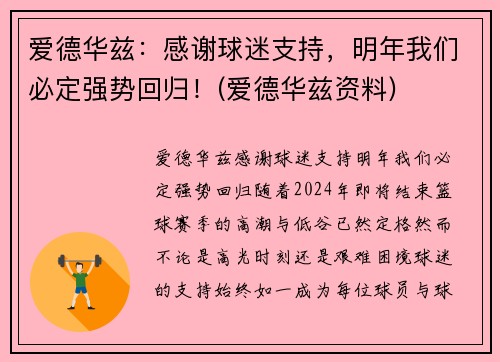 爱德华兹：感谢球迷支持，明年我们必定强势回归！(爱德华兹资料)

爱德华兹感谢球迷支持明年我们必定强势回归随着2024年即将结束篮球赛季的高潮与低谷已然定格然而不论是高光时刻还是艰难困境球迷的支持始终如一成为每位球员与球